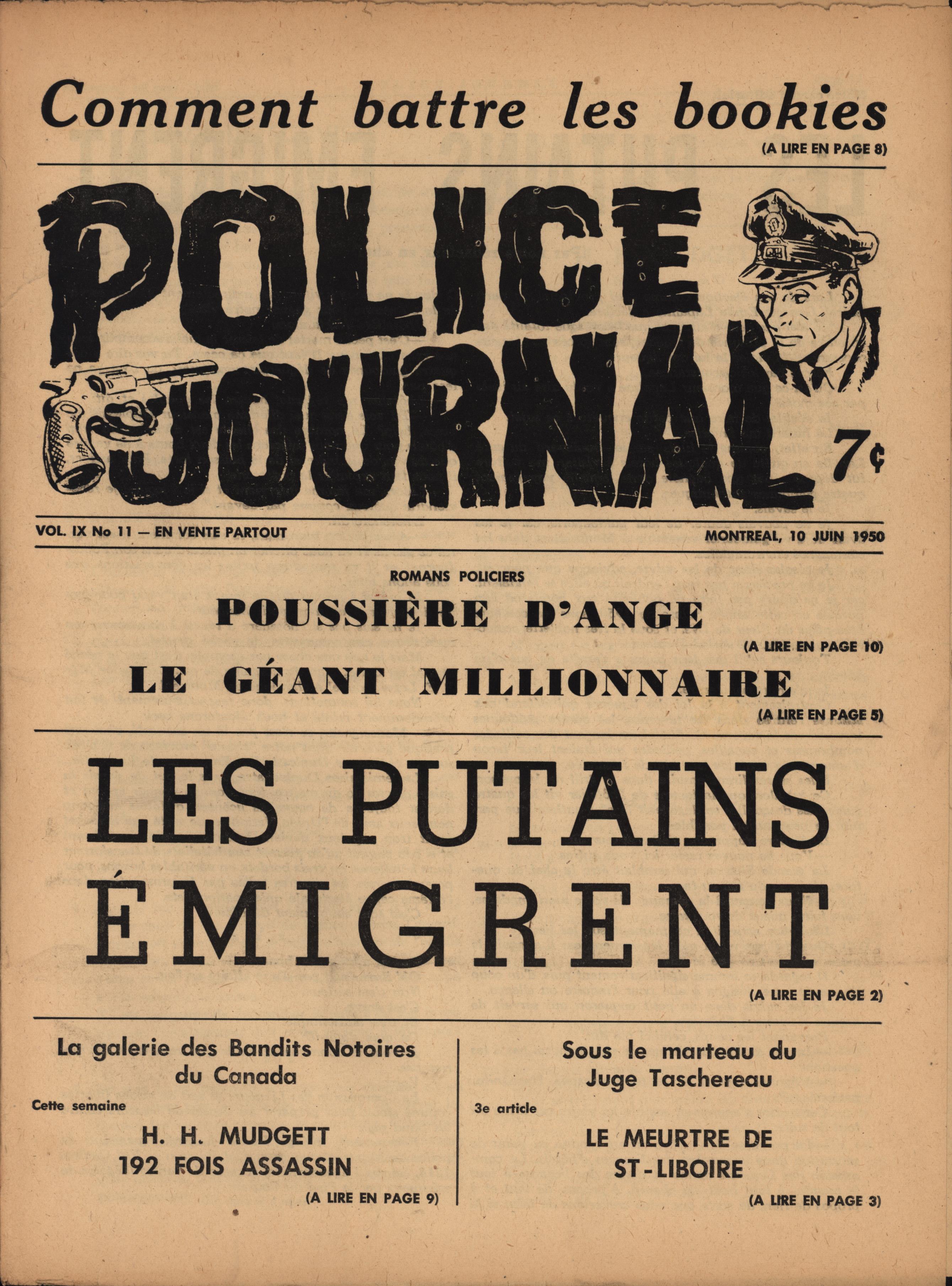 Comment battre les bookies
(A LIRE EN PAGE 8)

POLICE JOURNAL

7¢

VOL. IX No 11 — EN VENTE PARTOUT

MONTREAL, 10 JUIN 1950

ROMANS POLICIERS

POUSSIÈRE D'ANGE
(A LIRE EN PAGE 10)

LE GÉANT MILLIONNAIRE
(A LIRE EN PAGE 5)

LES PUTAINS ÉMIGRENT
(A LIRE EN PAGE 2)

La galerie des Bandits Notoires du Canada

Cette semaine

H. H. MUDGETT
192 FOIS ASSASSIN
(A LIRE EN PAGE 9)

Sous le marteau du Juge Taschereau

3e article

LE MEURTRE DE ST-LIBOIRE
(A LIRE EN PAGE 3)